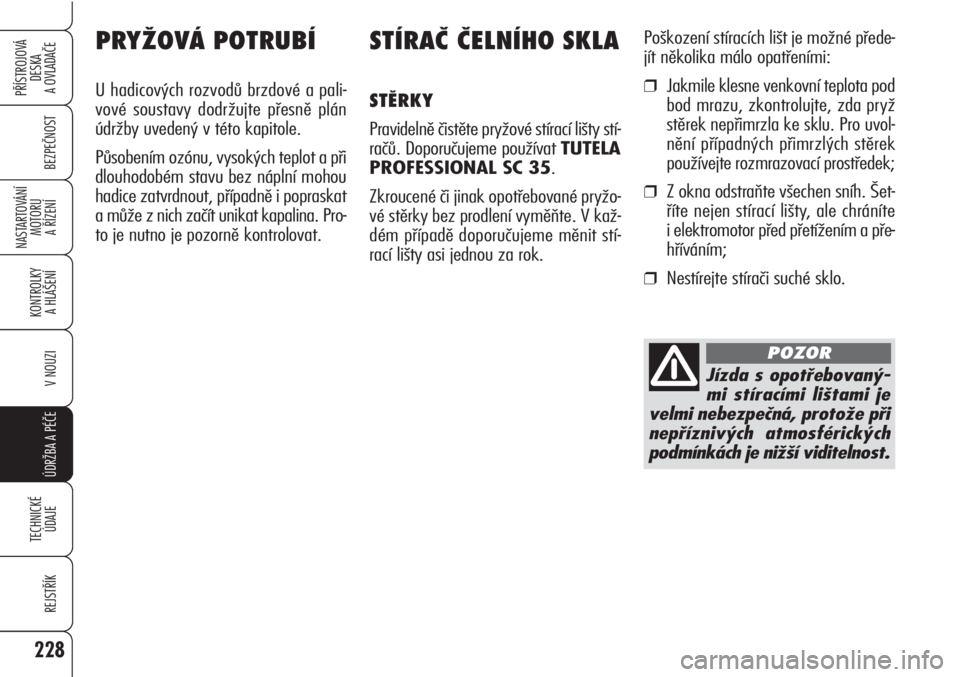 PŘÍSTROJOVÁ DESKA A OVLADAČE

BEZPEČNOST

NASTARTOVÁNÍ MOTORU A ŘÍZENÍ

KONTROLKY A HLÁŠENÍ

V NOUZI

ÚDRŽBA A PÉČE

TECHNICKÉ ÚDAJE

REJSTŘÍK

228

PRYŽOVÁ POTRUBÍ

U hadicových rozvodů brzdové a palivové soustavy dodržujte přesně plán údržby uvedený v této kapitole.

Působením ozónu, vysokých teplot a při dlouhodobém stavu bez náplní mohou hadice zatvrdnout, případně i popraskat a může z nich začít unikat kapalina. Proto je nutno je pozorně kontrolovat.

STÍRAČ ČELNÍHO SKLA

STĚRKY

Pravidelně čistěte pryžové stírací lišty stíračů. Doporučujeme používat TUTELA PROFESSIONAL SC 35.

Zkroucené či jinak opotřebované pryžové stěrky bez prodlení vyměňte. V každém případě doporučujeme měnit stírací lišty asi jednou za rok.

Poškození stíracích lišt je možné předejít několika málo opatřeními:

❒ Jakmile klesne venkovní teplota pod bod mrazu, zkontrolujte, zda pryž stěrek nepřimrzla ke sklu. Pro uvolnění případných přimrzlých stěrek používejte rozmrazovací prostředek;

❒ Z okna odstraňte všechen sníh. Šetříte nejen stírací lišty, ale chráníte i elektromotor před přetížením a přehříváním;

❒ Nestírejte stírači suché sklo.

POZOR

Jízda s opotřebovanými stíracími lištami je velmi nebezpečná, protože při nepříznivých atmosférických podmínkách je nižší viditelnost.

carmanualsonline.info